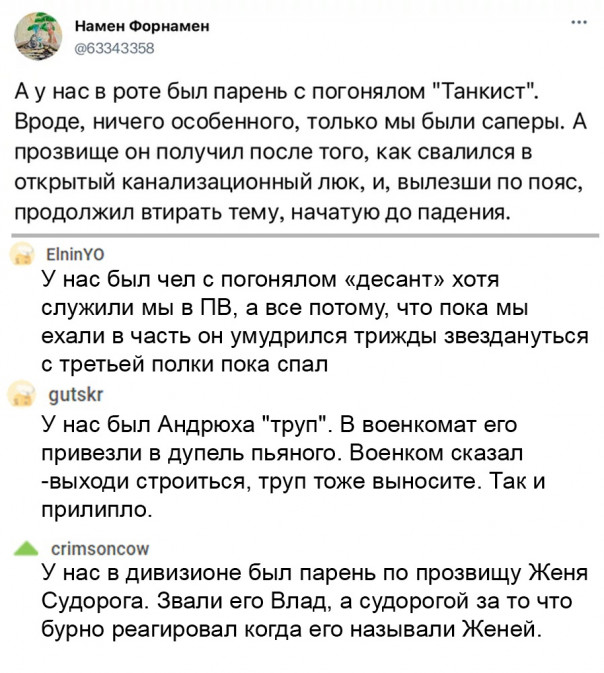 Намен Форнамен
@63343358

...

А у нас в роте был парень с погонялом "Танкист". Вроде, ничего особенного, только мы были саперы. А прозвище он получил после того, как свалился в открытый канализационный люк, и, вылезши по пояс, продолжил втирать тему, начатую до падения.

ElninYO
У нас был чел с погонялом «десант» хотя служили мы в ПВ, а все потому, что пока мы ехали в часть он умудрился трижды звездануться с третьей полки пока спал

gutskr
У нас был Андрюха "труп". В военкомат его привезли в дупель пьяного. Военком сказал -выходи строиться, труп тоже выносите. Так и прилипло.

crimsoncow
У нас в дивизионе был парень по прозвищу Женя Судорога. Звали его Влад, а судорогой за то что бурно реагировал когда его называли Женей.